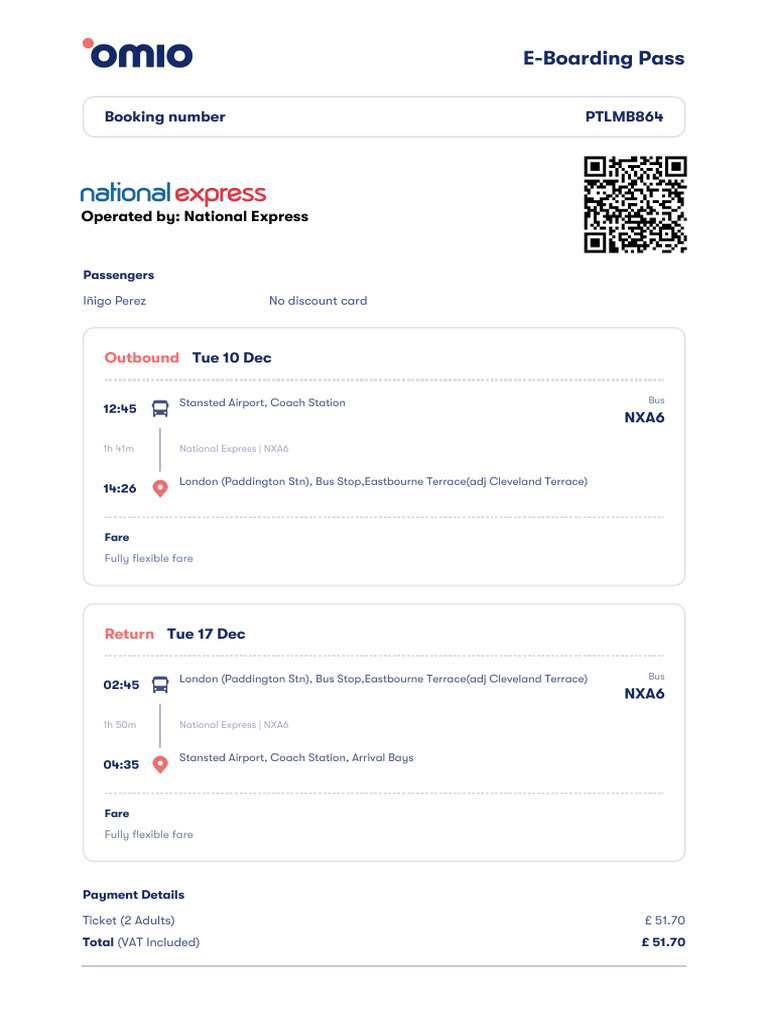 omio

E-Boarding Pass

Booking number PTLMB864

national express
Operated by: National Express

Passengers
Iñigo Perez No discount card

Outbound Tue 10 Dec

12:45 Stansted Airport, Coach Station
Bus
NXA6

1h 41m National Express | NXA6

14:26 London (Paddington Stn), Bus Stop,Eastbourne Terrace(adj Cleveland Terrace)

Fare
Fully flexible fare

Return Tue 17 Dec

02:45 London (Paddington Stn), Bus Stop,Eastbourne Terrace(adj Cleveland Terrace)
Bus
NXA6

1h 50m National Express | NXA6

04:35 Stansted Airport, Coach Station, Arrival Bays

Fare
Fully flexible fare

Payment Details
Ticket (2 Adults) £ 51.70
Total (VAT Included) £ 51.70